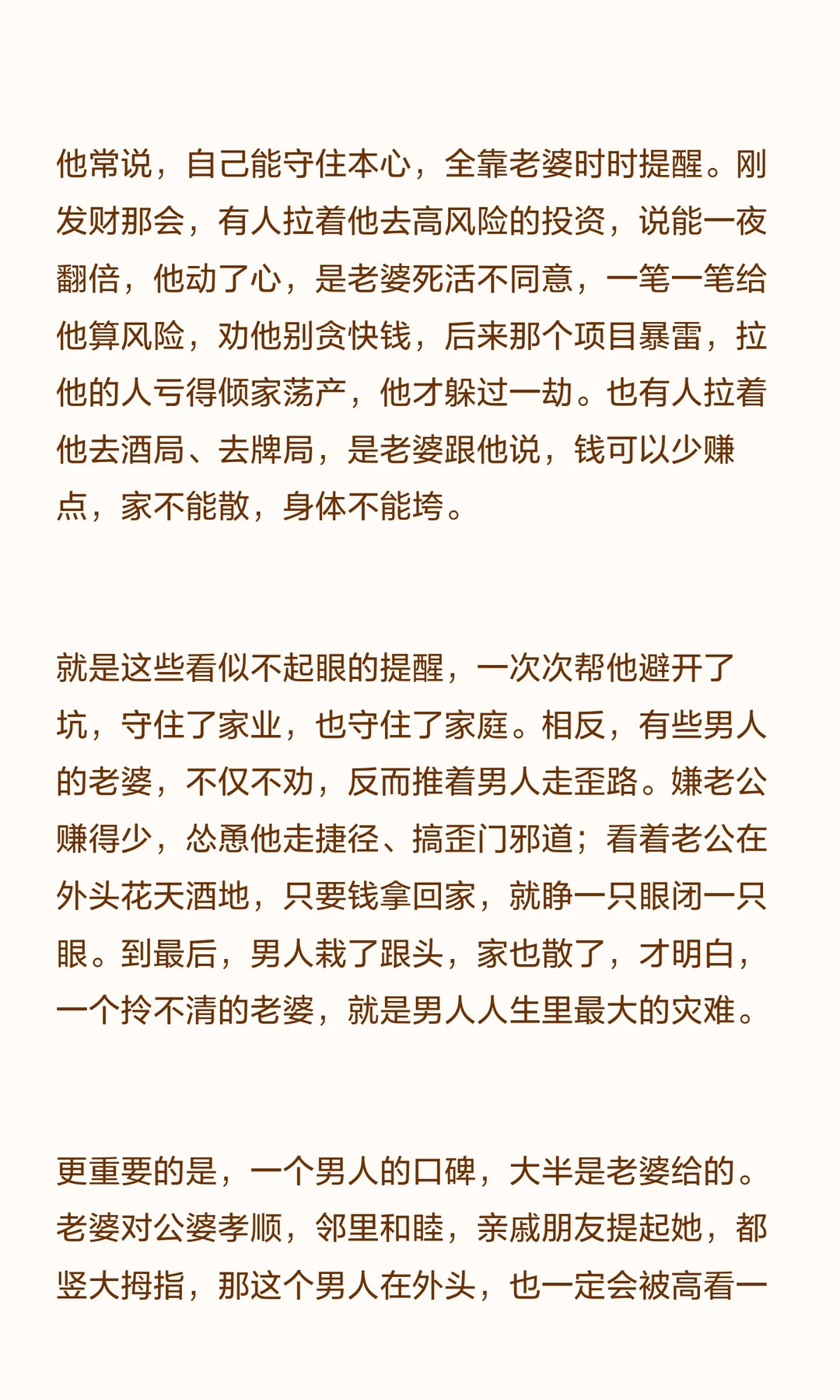 他常说，自己能守住本心，全靠老婆时时提醒。刚发财那会，有人拉着他去高风险的投资，说能一夜翻倍，他动了心，是老婆死活不同意，一笔一笔给他算风险，劝他别贪快钱，后来那个项目暴雷，拉他的人亏得倾家荡产，他才躲过一劫。也有人拉着他去酒局、去牌局，是老婆跟他说，钱可以少赚点，家不能散，身体不能垮。

就是这些看似不起眼的提醒，一次次帮他避开了坑，守住了家业，也守住了家庭。相反，有些男人的老婆，不仅不劝，反而推着男人走歪路。嫌老公赚得少，怂恿他走捷径、搞歪门邪道；看着老公在外头花天酒地，只要钱拿回家，就睁一只眼闭一只眼。到最后，男人栽了跟头，家也散了，才明白，一个拎不清的老婆，就是男人人生里最大的灾难。

更重要的是，一个男人的口碑，大半是老婆给的。老婆对公婆孝顺，邻里和睦，亲戚朋友提起她，都竖大拇指，那这个男人在外头，也一定会被高看一